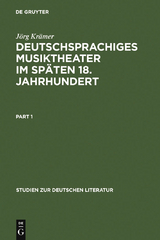 DE GRUYTER

Jörg Krämer

DEUTSCHSPRACHIGES MUSIKTHEATER IM SPÄTEN 18. JAHRHUNDERT

PART 1

STUDIEN ZUR DEUTSCHEN LITERATUR

DE G